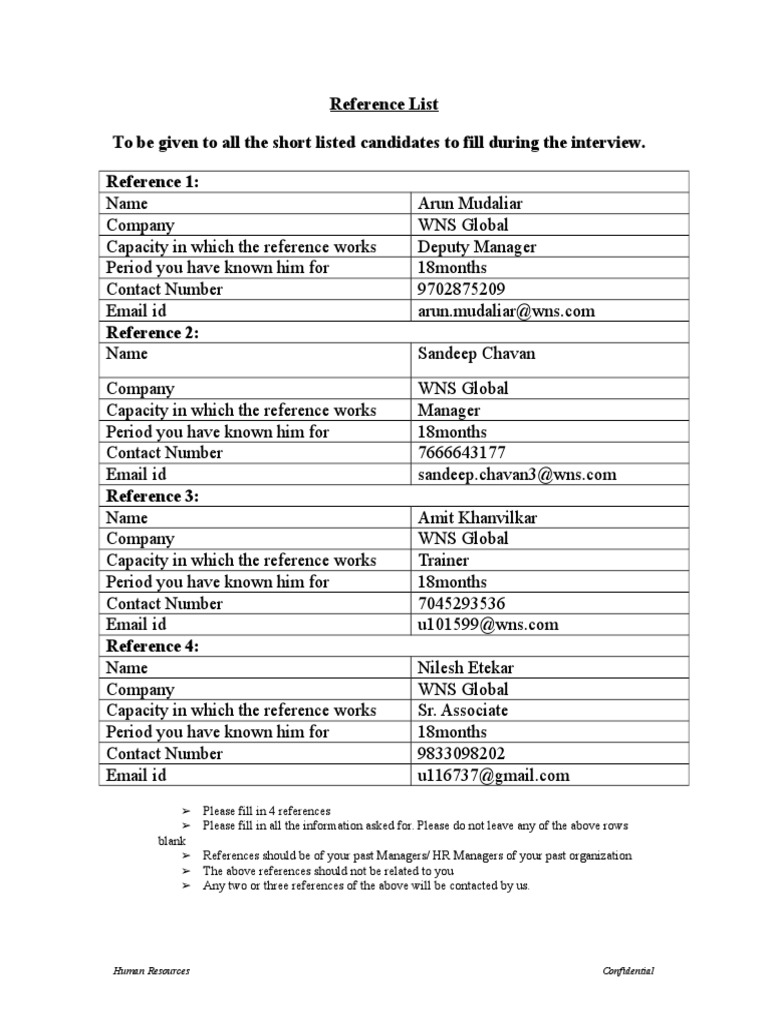 Reference List

To be given to all the short listed candidates to fill during the interview.

| Reference 1: | |
|---|---|
| Name | Arun Mudaliar |
| Company | WNS Global |
| Capacity in which the reference works | Deputy Manager |
| Period you have known him for | 18months |
| Contact Number | 9702875209 |
| Email id | arun.mudaliar@wns.com |
| Reference 2: | |
| Name | Sandeep Chavan |
| Company | WNS Global |
| Capacity in which the reference works | Manager |
| Period you have known him for | 18months |
| Contact Number | 7666643177 |
| Email id | sandeep.chavan3@wns.com |
| Reference 3: | |
| Name | Amit Khanvilkar |
| Company | WNS Global |
| Capacity in which the reference works | Trainer |
| Period you have known him for | 18months |
| Contact Number | 7045293536 |
| Email id | u101599@wns.com |
| Reference 4: | |
| Name | Nilesh Etekar |
| Company | WNS Global |
| Capacity in which the reference works | Sr. Associate |
| Period you have known him for | 18months |
| Contact Number | 9833098202 |
| Email id | u116737@gmail.com |

➢ Please fill in 4 references
➢ Please fill in all the information asked for. Please do not leave any of the above rows blank
➢ References should be of your past Managers/ HR Managers of your past organization
➢ The above references should not be related to you
➢ Any two or three references of the above will be contacted by us.

Human Resources
Confidential